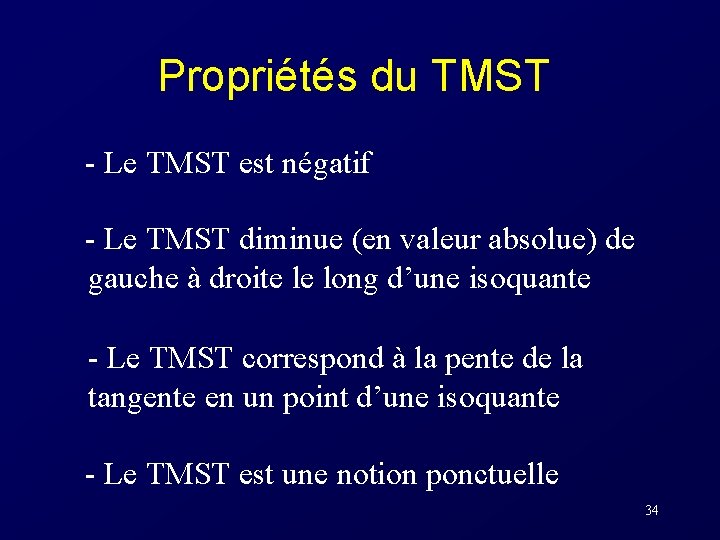 Propriétés du TMST

- Le TMST est négatif

- Le TMST diminue (en valeur absolue) de gauche à droite le long d’une isoquante

- Le TMST correspond à la pente de la tangente en un point d’une isoquante

- Le TMST est une notion ponctuelle

34